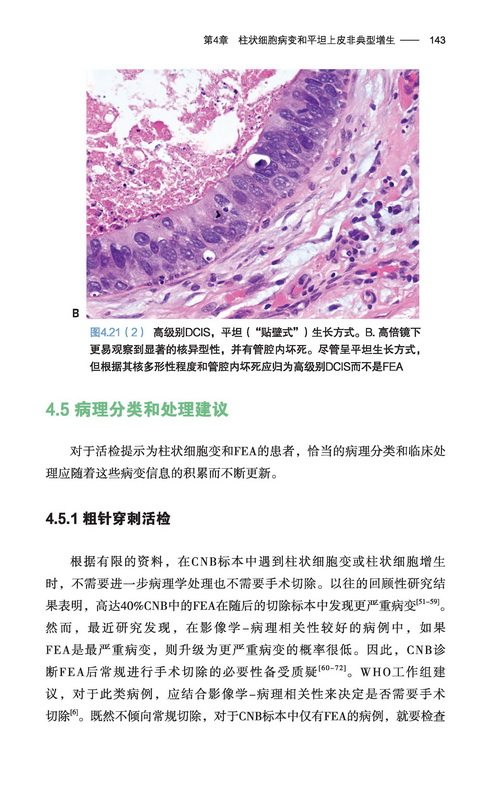 第4章 柱状细胞病变和平坦上皮非典型增生 —— 143

B

图4.21（2） 高级别DCIS，平坦（“贴壁式”）生长方式。B.高倍镜下更易观察到显著的核异型性，并有管腔内坏死。尽管呈平坦生长方式，但根据其核多形性程度和管腔内坏死应归为高级别DCIS而不是FEA

4.5 病理分类和处理建议

对于活检提示为柱状细胞变和FEA的患者，恰当的病理分类和临床处理应随着这些病变信息的积累而不断更新。

4.5.1 粗针穿刺活检

根据有限的资料，在CNB标本中遇到柱状细胞变或柱状细胞增生时，不需要进一步病理学处理也不需要手术切除。以往的回顾性研究结果表明，高达40%CNB中的FEA在随后的切除标本中发现更严重病变$^{[51-59]}$。然而，最近研究发现，在影像学-病理相关性较好的病例中，如果FEA是最严重病变，则升级为更严重病变的概率很低。因此，CNB诊断FEA后常规进行手术切除的必要性备受质疑$^{[60-72]}$。WHO工作组建议，对于此类病例，应结合影像学-病理相关性来决定是否需要手术切除$^{[6]}$。既然不倾向常规切除，对于CNB标本中仅有FEA的病例，就要检查